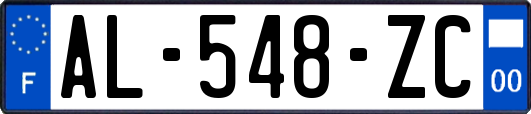 F
AL-548-ZC
00